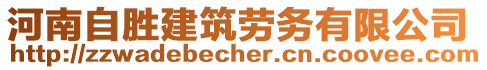 河南自胜建筑劳务有限公司
http://zzwadebecher.cn.coovee.com